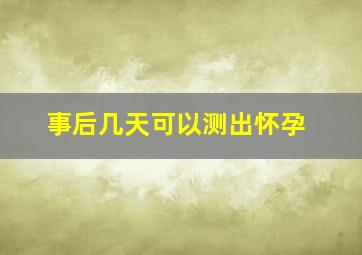 事后几天可以测出怀孕